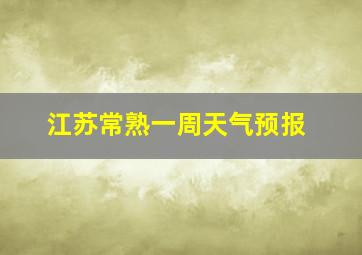 江苏常熟一周天气预报